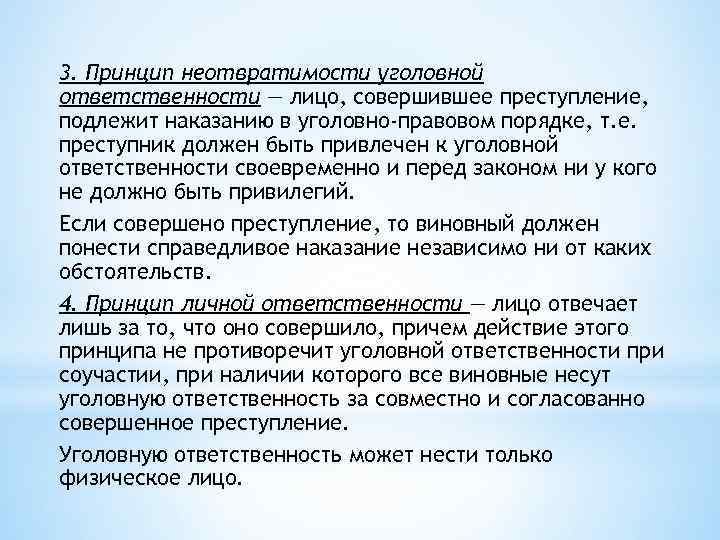 3. Принцип неотвратимости уголовной ответственности — лицо, совершившее преступление, подлежит наказанию в уголовно-правовом порядке, т.е. преступник должен быть привлечен к уголовной ответственности своевременно и перед законом ни у кого не должно быть привилегий.

Если совершено преступление, то виновный должен понести справедливое наказание независимо ни от каких обстоятельств.

4. Принцип личной ответственности — лицо отвечает лишь за то, что оно совершило, причем действие этого принципа не противоречит уголовной ответственности при соучастии, при наличии которого все виновные несут уголовную ответственность за совместно и согласованно совершенное преступление.

Уголовную ответственность может нести только физическое лицо.